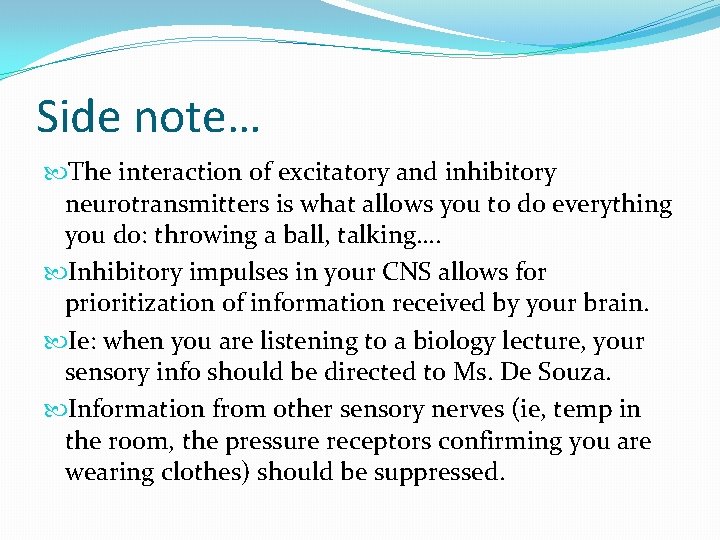 Side note…

The interaction of excitatory and inhibitory neurotransmitters is what allows you to do everything you do: throwing a ball, talking….

Inhibitory impulses in your CNS allows for prioritization of information received by your brain.

Ie: when you are listening to a biology lecture, your sensory info should be directed to Ms. De Souza.

Information from other sensory nerves (ie, temp in the room, the pressure receptors confirming you are wearing clothes) should be suppressed.